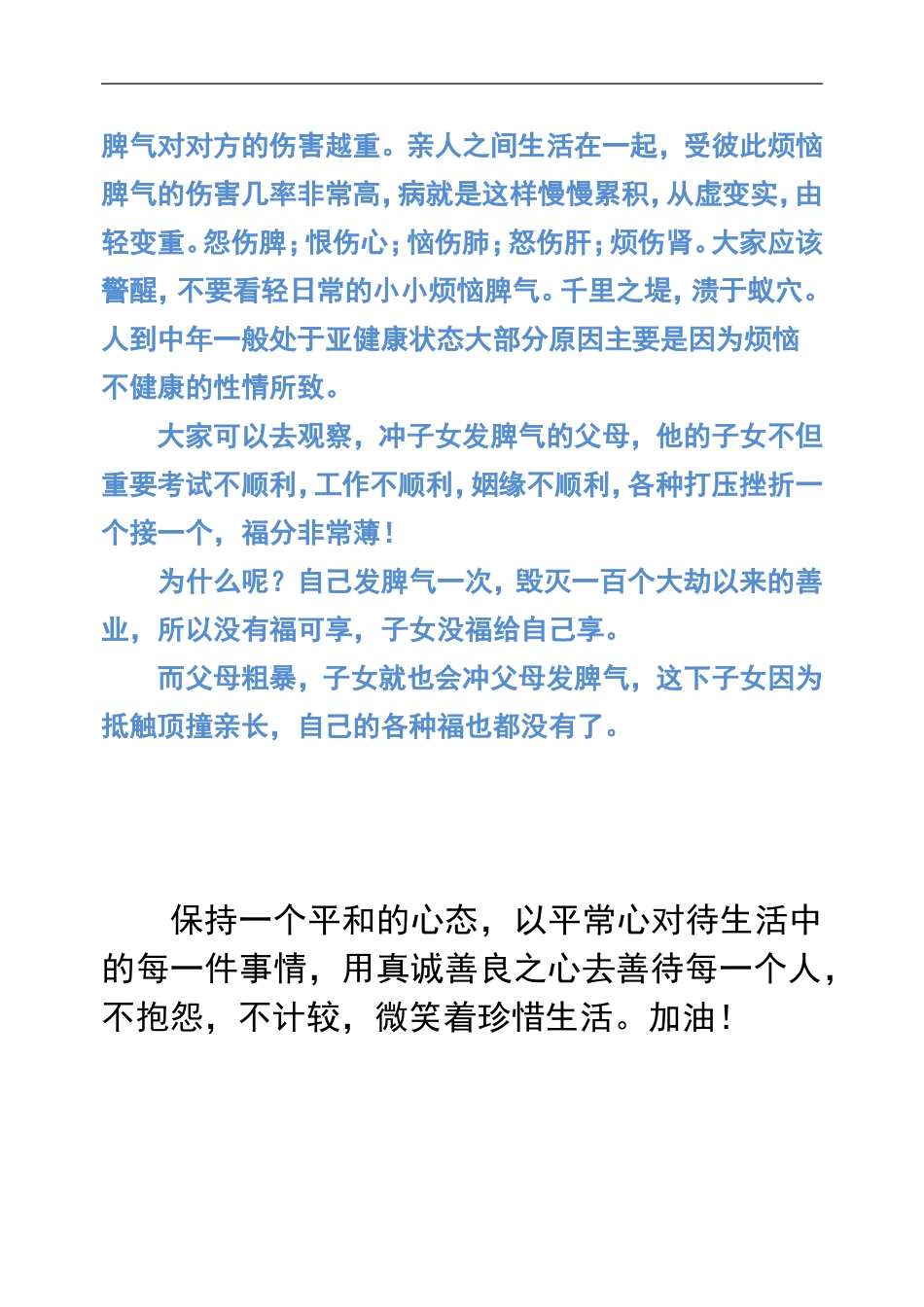 脾气对对方的伤害越重。亲人之间生活在一起，受彼此烦恼脾气的伤害几率非常高，病就是这样慢慢累积，从虚变实，由轻变重。怨伤脾；恨伤心；恼伤肺；怒伤肝；烦伤肾。大家应该警醒，不要看轻日常的小小烦恼脾气。千里之堤，溃于蚁穴。人到中年一般处于亚健康状态大部分原因主要是因为烦恼不健康的性情所致。

大家可以去观察，冲子女发脾气的父母，他的子女不但重要考试不顺利，工作不顺利，姻缘不顺利，各种打压挫折一个接一个，福分非常薄！

为什么呢？自己发脾气一次，毁灭一百个大劫以来的善业，所以没有福可享，子女没福给自己享。

而父母粗暴，子女就也会冲父母发脾气，这下子女因为抵触顶撞亲长，自己的各种福也都没有了。

保持一个平和的心态，以平常心对待生活中的每一件事情，用真诚善良之心去善待每一个人，不抱怨，不计较，微笑着珍惜生活。加油！